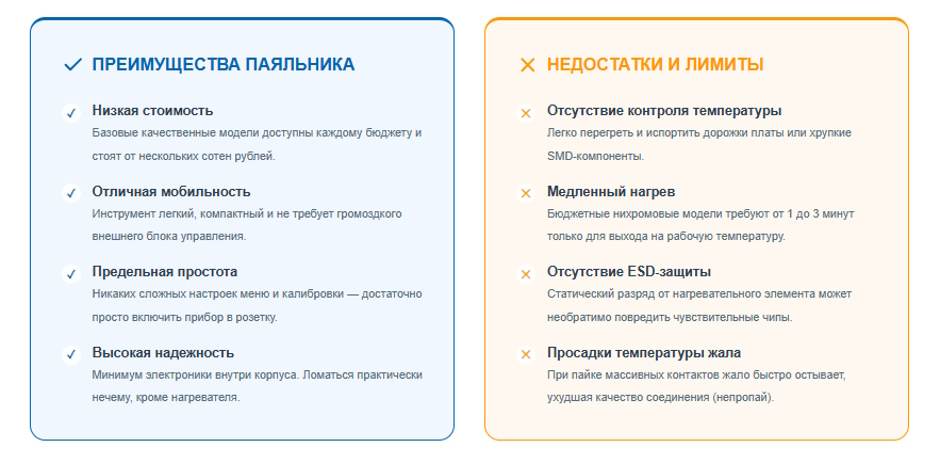 ✓ ПРЕИМУЩЕСТВА ПАЯЛЬНИКА

✓ Низкая стоимость
Базовые качественные модели доступны каждому бюджету и стоят от нескольких сотен рублей.

✓ Отличная мобильность
Инструмент легкий, компактный и не требует громоздкого внешнего блока управления.

✓ Предельная простота
Никаких сложных настроек меню и калибровки — достаточно просто включить прибор в розетку.

✓ Высокая надежность
Минимум электроники внутри корпуса. Ломаться практически нечему, кроме нагревателя.

✕ НЕДОСТАТКИ И ЛИМИТЫ

✕ Отсутствие контроля температуры
Легко перегреть и испортить дорожки платы или хрупкие SMD-компоненты.

✕ Медленный нагрев
Бюджетные нихромовые модели требуют от 1 до 3 минут только для выхода на рабочую температуру.

✕ Отсутствие ESD-защиты
Статический разряд от нагревательного элемента может необратимо повредить чувствительные чипы.

✕ Просадки температуры жала
При пайке массивных контактов жало быстро остывает, ухудшая качество соединения (непропай).